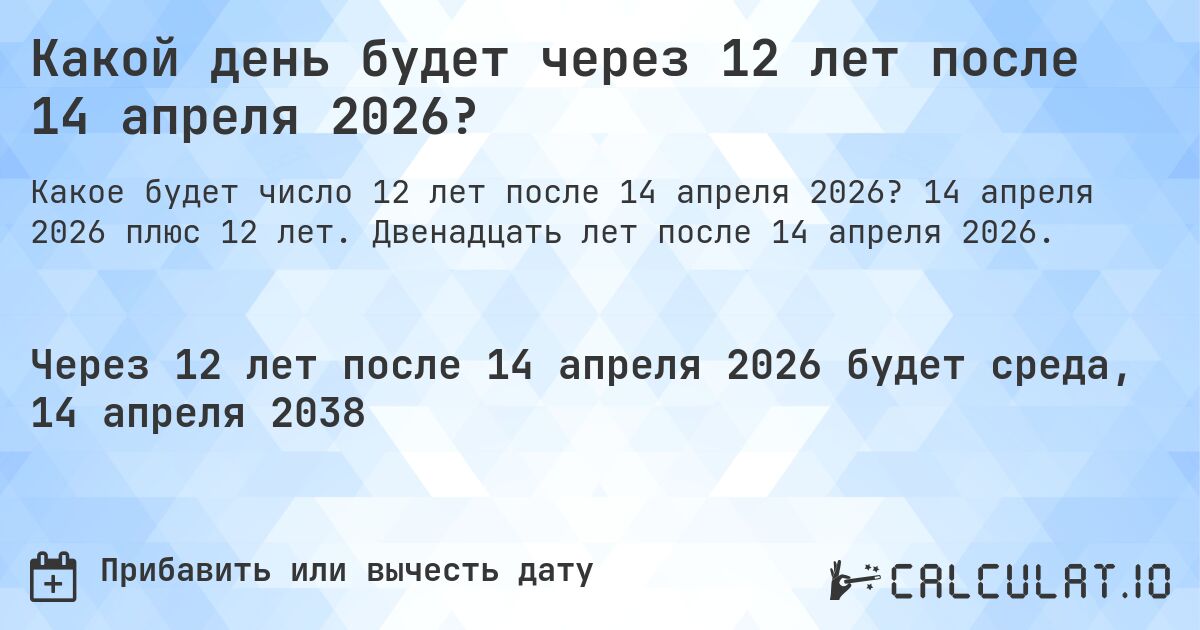 Какой день будет через 12 лет после 14 апреля 2026?

Какое будет число 12 лет после 14 апреля 2026? 14 апреля 2026 плюс 12 лет. Двенадцать лет после 14 апреля 2026.

Через 12 лет после 14 апреля 2026 будет среда, 14 апреля 2038

Прибавить или вычесть дату

CALCULAT.IO